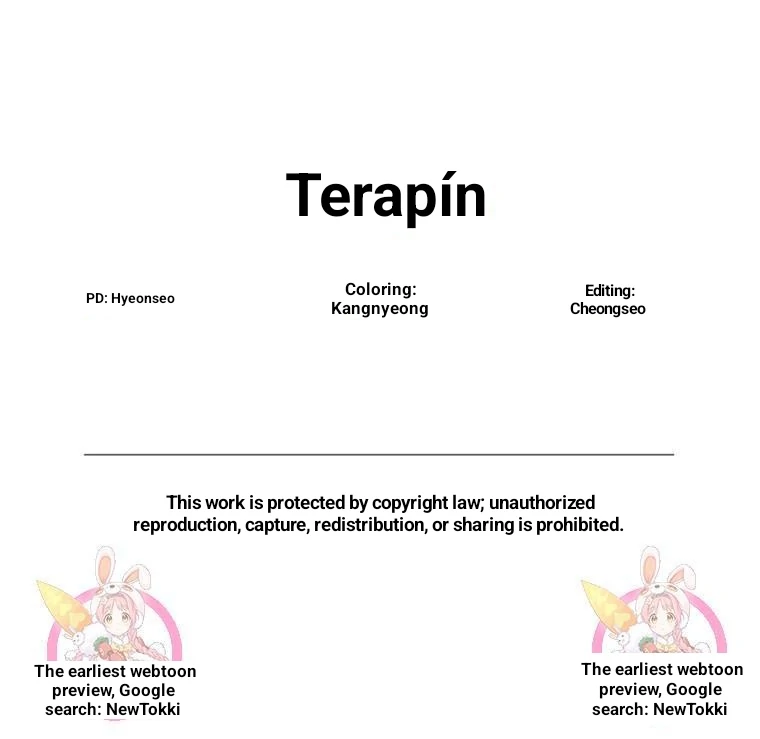 Terapín

PD: Hyeonseo

Coloring: Kangnyeong

Editing: Cheongseo

This work is protected by copyright law; unauthorized reproduction, capture, redistribution, or sharing is prohibited.

The earliest webtoon preview, Google search: NewTokki

The earliest webtoon preview, Google search: NewTokki